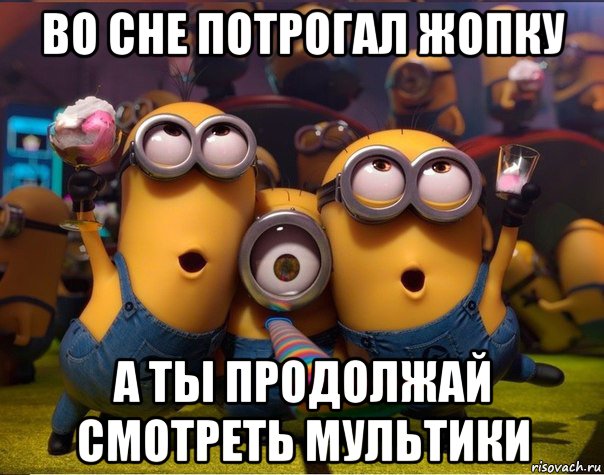 ВО СНЕ ПОТРОГАЛ ЖОПКУ

А ТЫ ПРОДОЛЖАЙ СМОТРЕТЬ МУЛЬТИКИ

risovach.ru